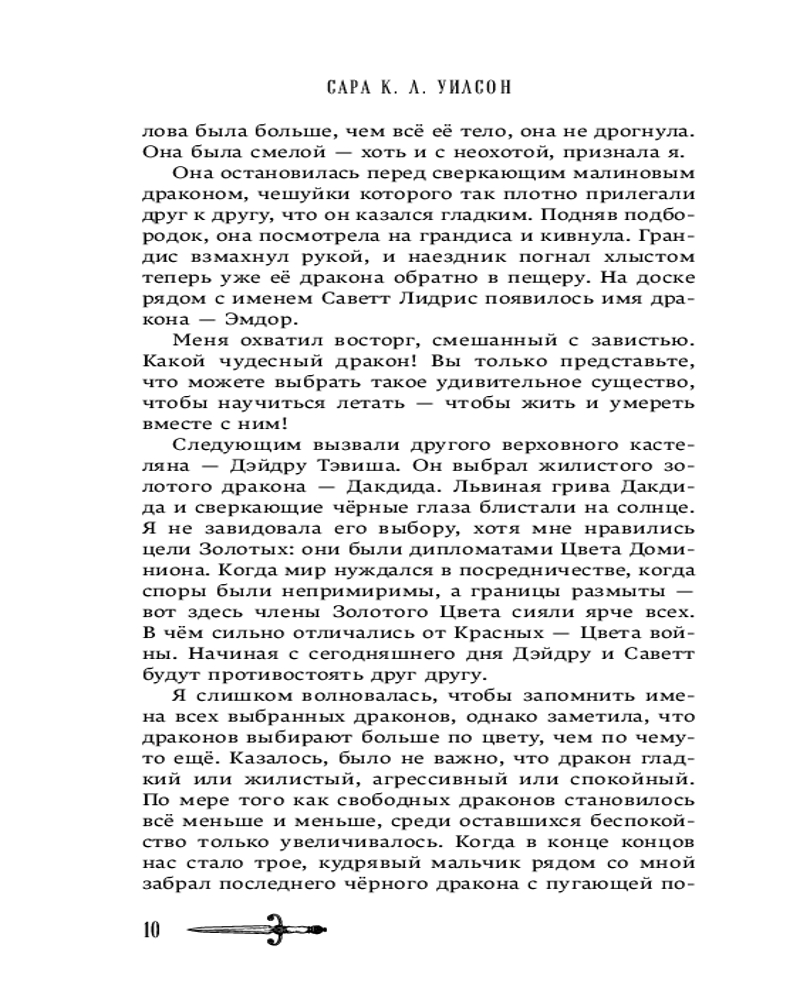 САРА К. Л. УИЛСОН

лова была больше, чем всё её тело, она не дрогнула. Она была смелой — хоть и с неохотой, признала я.

Она остановилась перед сверкающим малиновым драконом, чешуйки которого так плотно прилегали друг к другу, что он казался гладким. Подняв подбородок, она посмотрела на грандиса и кивнула. Грандис взмахнул рукой, и наездник погнал хлыстом теперь уже её дракона обратно в пещеру. На доске рядом с именем Саветт Лидрис появилось имя дракона — Эмдор.

Меня охватил восторг, смешанный с завистью. Какой чудесный дракон! Вы только представьте, что можете выбрать такое удивительное существо, чтобы научиться летать — чтобы жить и умереть вместе с ним!

Следующим вызвали другого верховного кастеляна — Дэйдру Тэвиша. Он выбрал жилистого золотого дракона — Дакдида. Львиная грива Дакдида и сверкающие чёрные глаза блистали на солнце. Я не завидовала его выбору, хотя мне нравились цели Золотых: они были дипломатами Цвета Доминиона. Когда мир нуждался в посредничестве, когда споры были непримиримы, а границы размыты — вот здесь члены Золотого Цвета сияли ярче всех. В чём сильно отличались от Красных — Цвета войны. Начиная с сегодняшнего дня Дэйдру и Саветт будут противостоять друг другу.

Я слишком волновалась, чтобы запомнить имена всех выбранных драконов, однако заметила, что драконов выбирают больше по цвету, чем по чему-то ещё. Казалось, было не важно, что дракон гладкий или жилистый, агрессивный или спокойный. По мере того как свободных драконов становилось всё меньше и меньше, среди оставшихся беспокойство только увеличивалось. Когда в конце концов нас стало трое, кудрявый мальчик рядом со мной забрал последнего чёрного дракона с пугающей по-

10